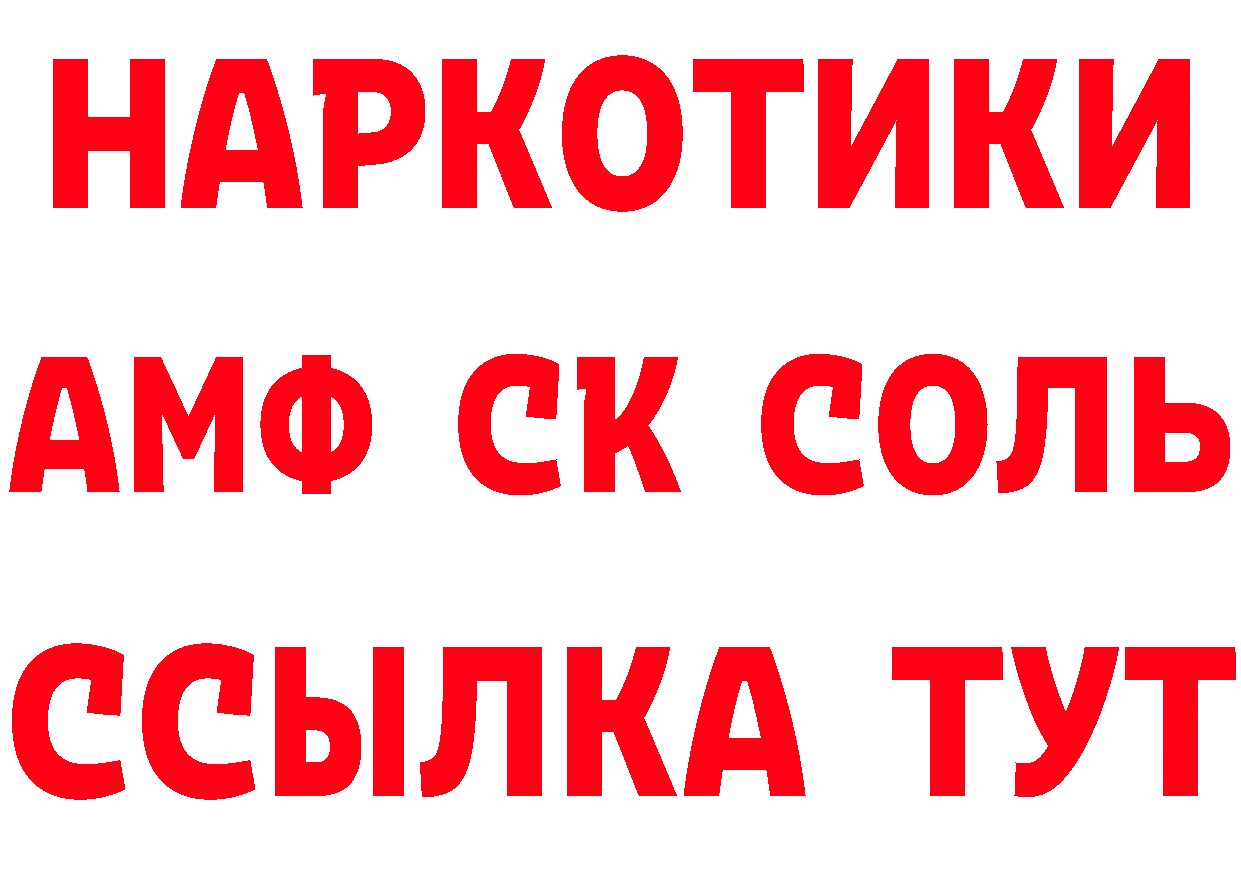 НАРКОТИКИ

АМФ СК СОЛЬ

ССЫЛКА ТУТ